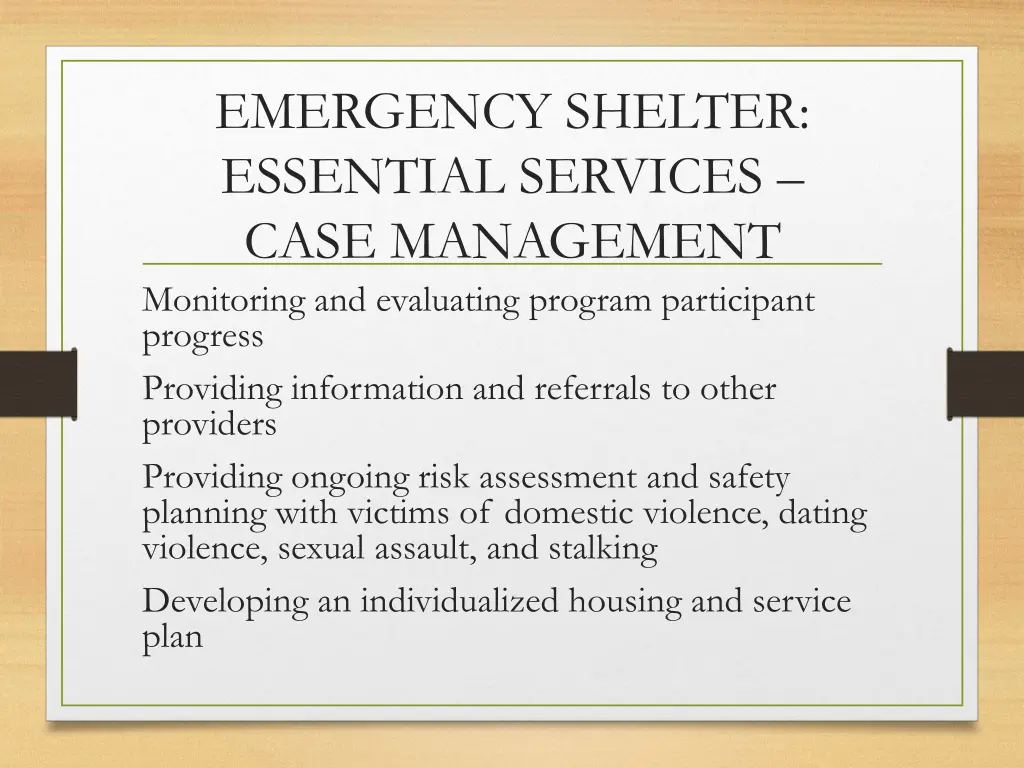 EMERGENCY SHELTER: ESSENTIAL SERVICES – CASE MANAGEMENT

Monitoring and evaluating program participant progress

Providing information and referrals to other providers

Providing ongoing risk assessment and safety planning with victims of domestic violence, dating violence, sexual assault, and stalking

Developing an individualized housing and service plan